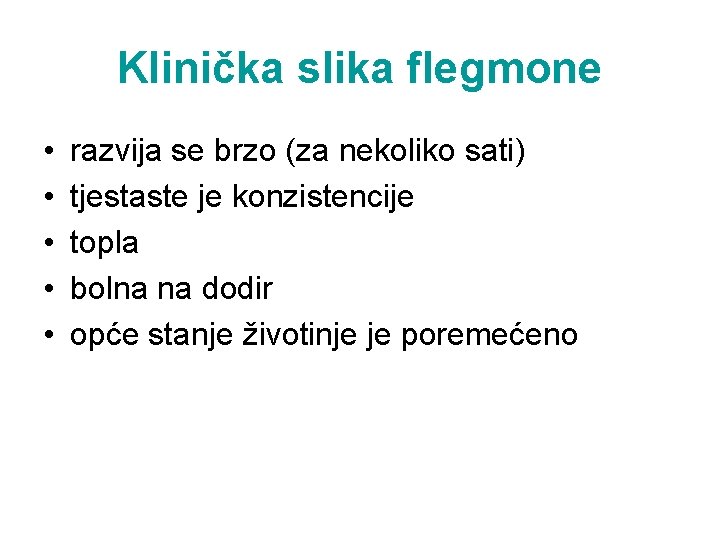 Klinička slika flegmone

• razvija se brzo (za nekoliko sati)
• tjestaste je konzistencije
• topla
• bolna na dodir
• opće stanje životinje je poremećeno